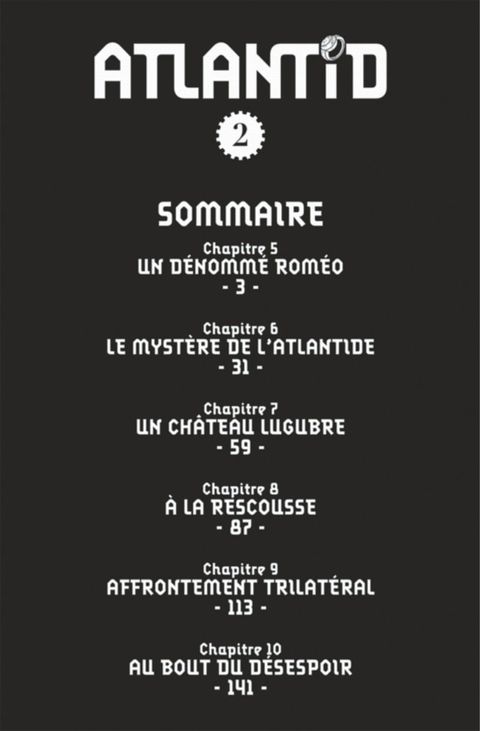 ATLANTID

2

SOMMAIRE

Chapitre 5
UN DÉNOMMÉ ROMÉO
- 3 -

Chapitre 6
LE MYSTÈRE DE L'ATLANTIDE
- 31 -

Chapitre 7
UN CHÂTEAU LUGUBRE
- 59 -

Chapitre 8
À LA RESCOUSSE
- 87 -

Chapitre 9
AFFRONTEMENT TRILATÉRAL
- 113 -

Chapitre 10
AU BOUT DU DÉSESPOIR
- 141 -